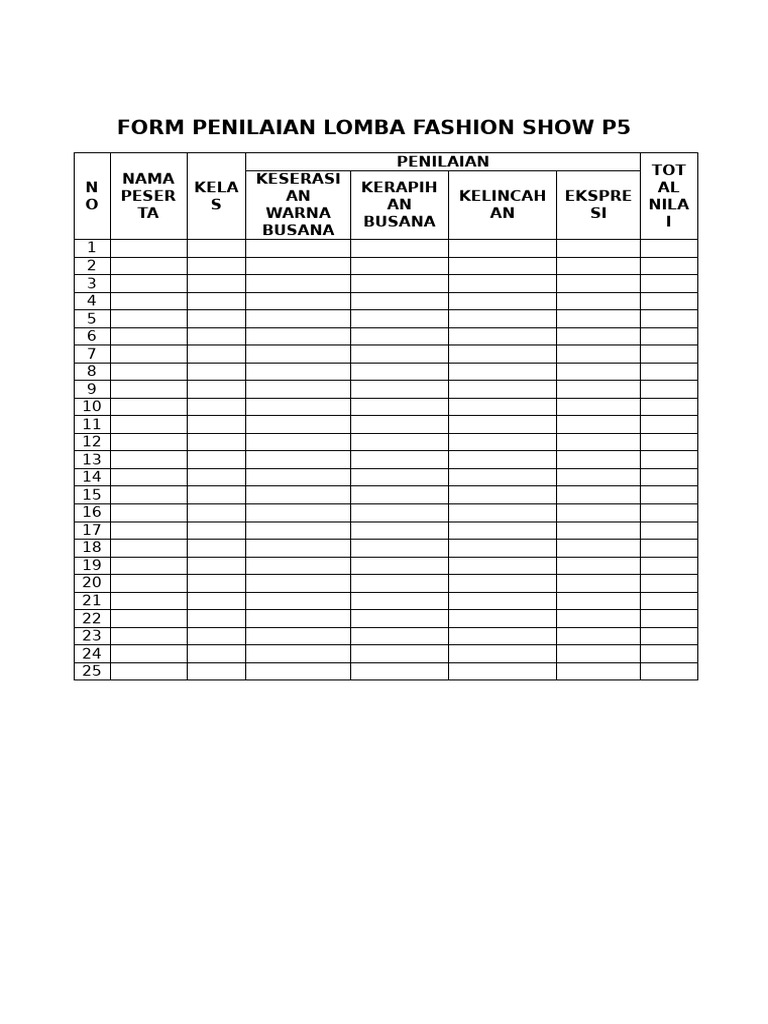 FORM PENILAIAN LOMBA FASHION SHOW P5

| NO | NAMA PESERTA | KELAS | PENILAIAN | | | | TOTAL NILAI |
|---|---|---|---|---|---|---|---|
| | | | KESERASIAN WARNA BUSANA | KERAPIHAN BUSANA | KELINCAHAN | EKSPRESI | |
| 1 | | | | | | | |
| 2 | | | | | | | |
| 3 | | | | | | | |
| 4 | | | | | | | |
| 5 | | | | | | | |
| 6 | | | | | | | |
| 7 | | | | | | | |
| 8 | | | | | | | |
| 9 | | | | | | | |
| 10 | | | | | | | |
| 11 | | | | | | | |
| 12 | | | | | | | |
| 13 | | | | | | | |
| 14 | | | | | | | |
| 15 | | | | | | | |
| 16 | | | | | | | |
| 17 | | | | | | | |
| 18 | | | | | | | |
| 19 | | | | | | | |
| 20 | | | | | | | |
| 21 | | | | | | | |
| 22 | | | | | | | |
| 23 | | | | | | | |
| 24 | | | | | | | |
| 25 | | | | | | | |